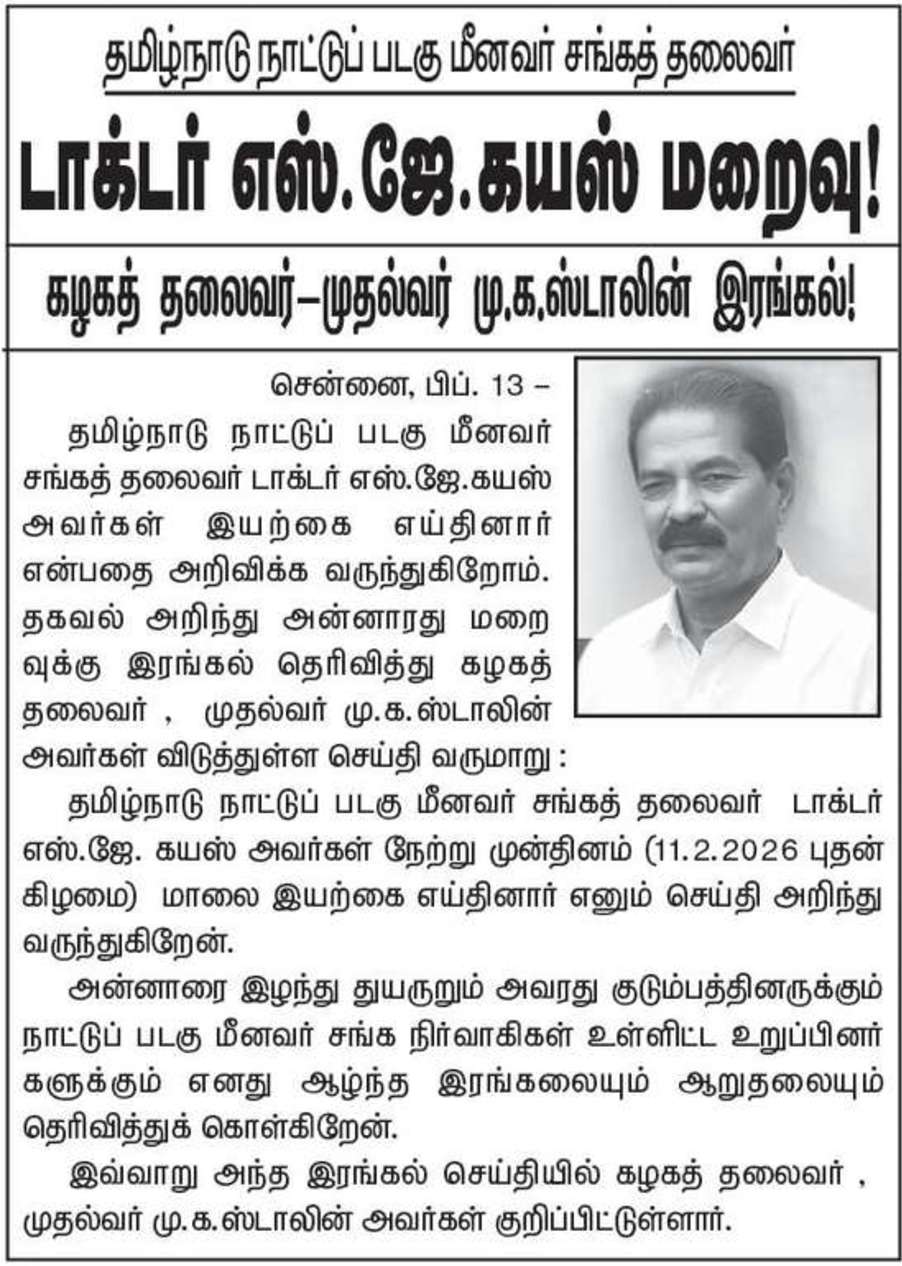 தமிழ்நாடு நாட்டுப் படகு மீனவர் சங்கத் தலைவர்

டாக்டர் எஸ்.ஜே.கயஸ் மறைவு!

கழகத் தலைவர்–முதல்வர் மு.க.ஸ்டாலின் இரங்கல்!

சென்னை, பிப். 13 –

தமிழ்நாடு நாட்டுப் படகு மீனவர் சங்கத் தலைவர் டாக்டர் எஸ்.ஜே.கயஸ் அவர்கள் இயற்கை எய்தினார் என்பதை அறிவிக்க வருந்துகிறோம். தகவல் அறிந்து அன்னாரது மறைவுக்கு இரங்கல் தெரிவித்து கழகத் தலைவர் , முதல்வர் மு.க.ஸ்டாலின் அவர்கள் விடுத்துள்ள செய்தி வருமாறு :

தமிழ்நாடு நாட்டுப் படகு மீனவர் சங்கத் தலைவர் டாக்டர் எஸ்.ஜே. கயஸ் அவர்கள் நேற்று முன்தினம் (11.2.2026 புதன் கிழமை) மாலை இயற்கை எய்தினார் எனும் செய்தி அறிந்து வருந்துகிறேன்.

அன்னாரை இழந்து துயருறும் அவரது குடும்பத்தினருக்கும் நாட்டுப் படகு மீனவர் சங்க நிர்வாகிகள் உள்ளிட்ட உறுப்பினர்களுக்கும் எனது ஆழ்ந்த இரங்கலையும் ஆறுதலையும் தெரிவித்துக் கொள்கிறேன்.

இவ்வாறு அந்த இரங்கல் செய்தியில் கழகத் தலைவர் , முதல்வர் மு.க.ஸ்டாலின் அவர்கள் குறிப்பிட்டுள்ளார்.